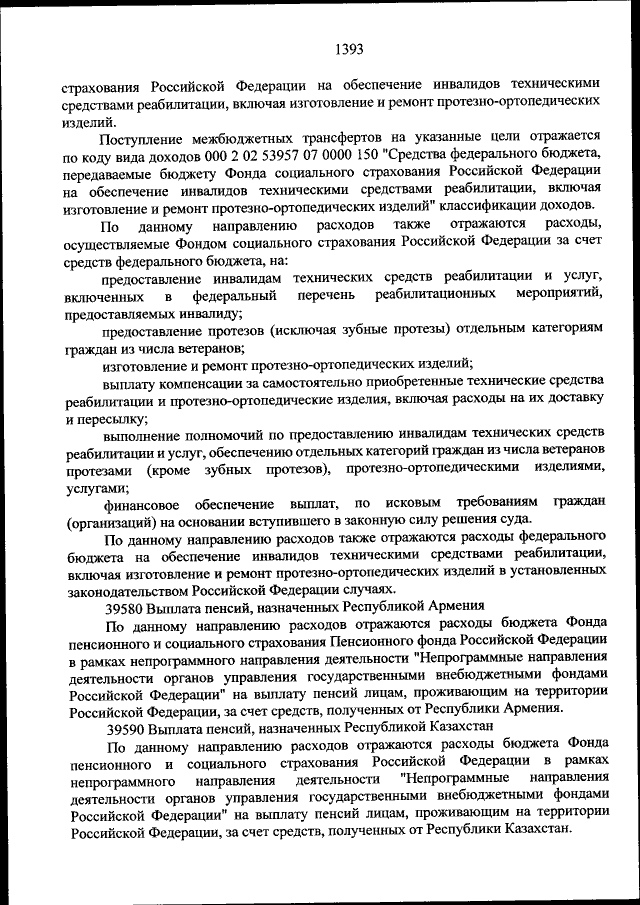 1393

страхования Российской Федерации на обеспечение инвалидов техническими средствами реабилитации, включая изготовление и ремонт протезно-ортопедических изделий.

Поступление межбюджетных трансфертов на указанные цели отражается по коду вида доходов 000 2 02 53957 07 0000 150 "Средства федерального бюджета, передаваемые бюджету Фонда социального страхования Российской Федерации на обеспечение инвалидов техническими средствами реабилитации, включая изготовление и ремонт протезно-ортопедических изделий" классификации доходов.

По данному направлению расходов также отражаются расходы, осуществляемые Фондом социального страхования Российской Федерации за счет средств федерального бюджета, на:

предоставление инвалидам технических средств реабилитации и услуг, включенных в федеральный перечень реабилитационных мероприятий, предоставляемых инвалиду;

предоставление протезов (исключая зубные протезы) отдельным категориям граждан из числа ветеранов;

изготовление и ремонт протезно-ортопедических изделий;

выплату компенсации за самостоятельно приобретенные технические средства реабилитации и протезно-ортопедические изделия, включая расходы на их доставку и пересылку;

выполнение полномочий по предоставлению инвалидам технических средств реабилитации и услуг, обеспечению отдельных категорий граждан из числа ветеранов протезами (кроме зубных протезов), протезно-ортопедическими изделиями, услугами;

финансовое обеспечение выплат, по исковым требованиям граждан (организаций) на основании вступившего в законную силу решения суда.

По данному направлению расходов также отражаются расходы федерального бюджета на обеспечение инвалидов техническими средствами реабилитации, включая изготовление и ремонт протезно-ортопедических изделий в установленных законодательством Российской Федерации случаях.

39580 Выплата пенсий, назначенных Республикой Армения

По данному направлению расходов отражаются расходы бюджета Фонда пенсионного и социального страхования Пенсионного фонда Российской Федерации в рамках непрограммного направления деятельности "Непрограммные направления деятельности органов управления государственными внебюджетными фондами Российской Федерации" на выплату пенсий лицам, проживающим на территории Российской Федерации, за счет средств, полученных от Республики Армения.

39590 Выплата пенсий, назначенных Республикой Казахстан

По данному направлению расходов отражаются расходы бюджета Фонда пенсионного и социального страхования Российской Федерации в рамках непрограммного направления деятельности "Непрограммные направления деятельности органов управления государственными внебюджетными фондами Российской Федерации" на выплату пенсий лицам, проживающим на территории Российской Федерации, за счет средств, полученных от Республики Казахстан.